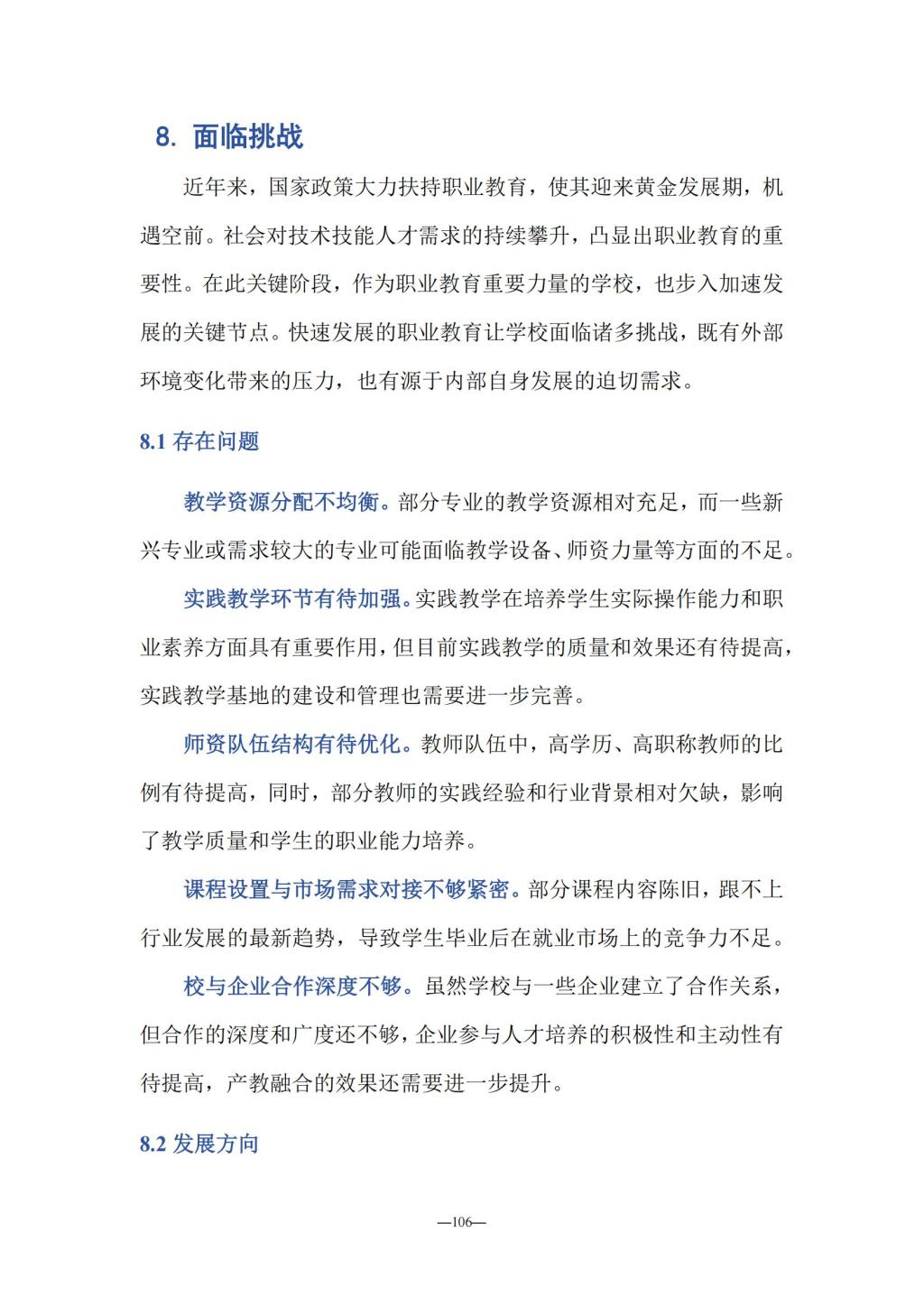 8. 面临挑战

近年来，国家政策大力扶持职业教育，使其迎来黄金发展期，机遇空前。社会对技术技能人才需求的持续攀升，凸显出职业教育的重要性。在此关键阶段，作为职业教育重要力量的学校，也步入加速发展的关键节点。快速发展的职业教育让学校面临诸多挑战，既有外部环境变化带来的压力，也有源于内部自身发展的迫切需求。

8.1 存在问题

教学资源分配不均衡。部分专业的教学资源相对充足，而一些新兴专业或需求较大的专业可能面临教学设备、师资力量等方面的不足。

实践教学环节有待加强。实践教学在培养学生实际操作能力和职业素养方面具有重要作用，但目前实践教学的质量和效果还有待提高，实践教学基地的建设和管理也需要进一步完善。

师资队伍结构有待优化。教师队伍中，高学历、高职称教师的比例有待提高，同时，部分教师的实践经验和行业背景相对欠缺，影响了教学质量和学生的职业能力培养。

课程设置与市场需求对接不够紧密。部分课程内容陈旧，跟不上行业发展的最新趋势，导致学生毕业后在就业市场上的竞争力不足。

校与企业合作深度不够。虽然学校与一些企业建立了合作关系，但合作的深度和广度还不够，企业参与人才培养的积极性和主动性有待提高，产教融合的效果还需要进一步提升。

8.2 发展方向

—106—